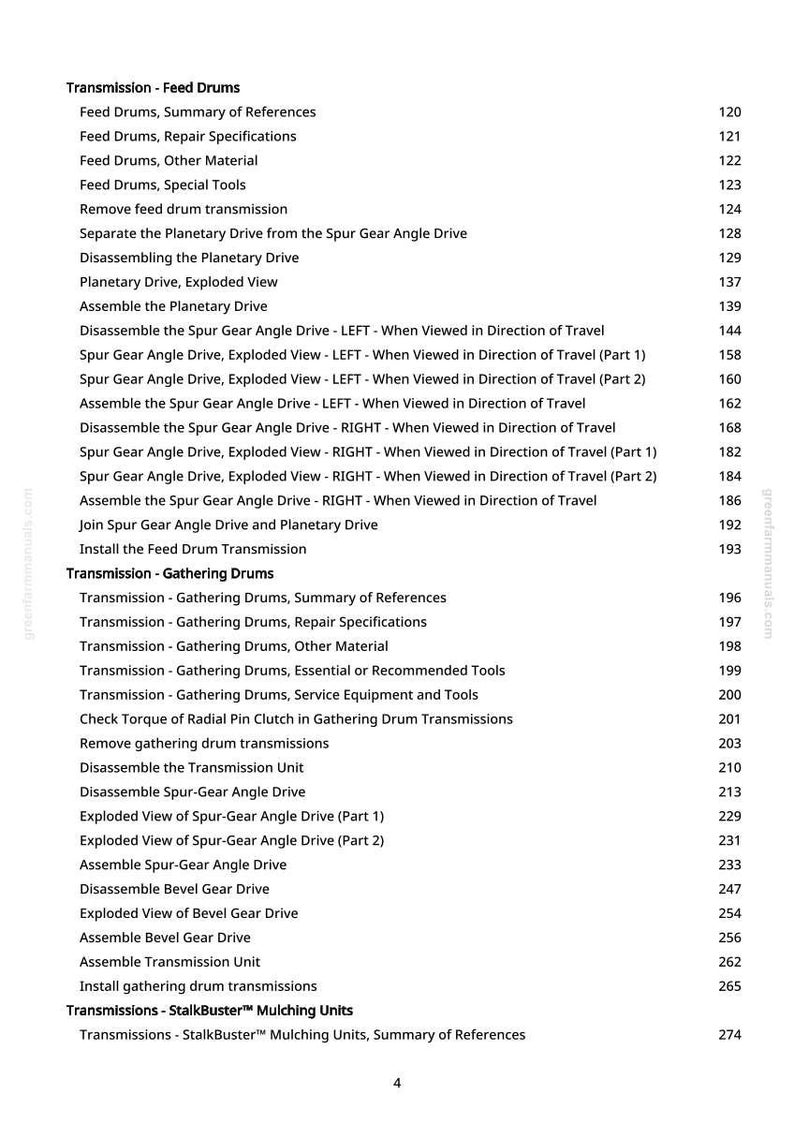 Transmission - Feed Drums
Feed Drums, Summary of References 120
Feed Drums, Repair Specifications 121
Feed Drums, Other Material 122
Feed Drums, Special Tools 123
Remove feed drum transmission 124
Separate the Planetary Drive from the Spur Gear Angle Drive 128
Disassembling the Planetary Drive 129
Planetary Drive, Exploded View 137
Assemble the Planetary Drive 139
Disassemble the Spur Gear Angle Drive - LEFT - When Viewed in Direction of Travel 144
Spur Gear Angle Drive, Exploded View - LEFT - When Viewed in Direction of Travel (Part 1) 158
Spur Gear Angle Drive, Exploded View - LEFT - When Viewed in Direction of Travel (Part 2) 160
Assemble the Spur Gear Angle Drive - LEFT - When Viewed in Direction of Travel 162
Disassemble the Spur Gear Angle Drive - RIGHT - When Viewed in Direction of Travel 168
Spur Gear Angle Drive, Exploded View - RIGHT - When Viewed in Direction of Travel (Part 1) 182
Spur Gear Angle Drive, Exploded View - RIGHT - When Viewed in Direction of Travel (Part 2) 184
Assemble the Spur Gear Angle Drive - RIGHT - When Viewed in Direction of Travel 186
Join Spur Gear Angle Drive and Planetary Drive 192
Install the Feed Drum Transmission 193
Transmission - Gathering Drums
Transmission - Gathering Drums, Summary of References 196
Transmission - Gathering Drums, Repair Specifications 197
Transmission - Gathering Drums, Other Material 198
Transmission - Gathering Drums, Essential or Recommended Tools 199
Transmission - Gathering Drums, Service Equipment and Tools 200
Check Torque of Radial Pin Clutch in Gathering Drum Transmissions 201
Remove gathering drum transmissions 203
Disassemble the Transmission Unit 210
Disassemble Spur-Gear Angle Drive 213
Exploded View of Spur-Gear Angle Drive (Part 1) 229
Exploded View of Spur-Gear Angle Drive (Part 2) 231
Assemble Spur-Gear Angle Drive 233
Disassemble Bevel Gear Drive 247
Exploded View of Bevel Gear Drive 254
Assemble Bevel Gear Drive 256
Assemble Transmission Unit 262
Install gathering drum transmissions 265
Transmissions - StalkBuster™ Mulching Units
Transmissions - StalkBuster™ Mulching Units, Summary of References 274

4

greenfarmmanuals.com